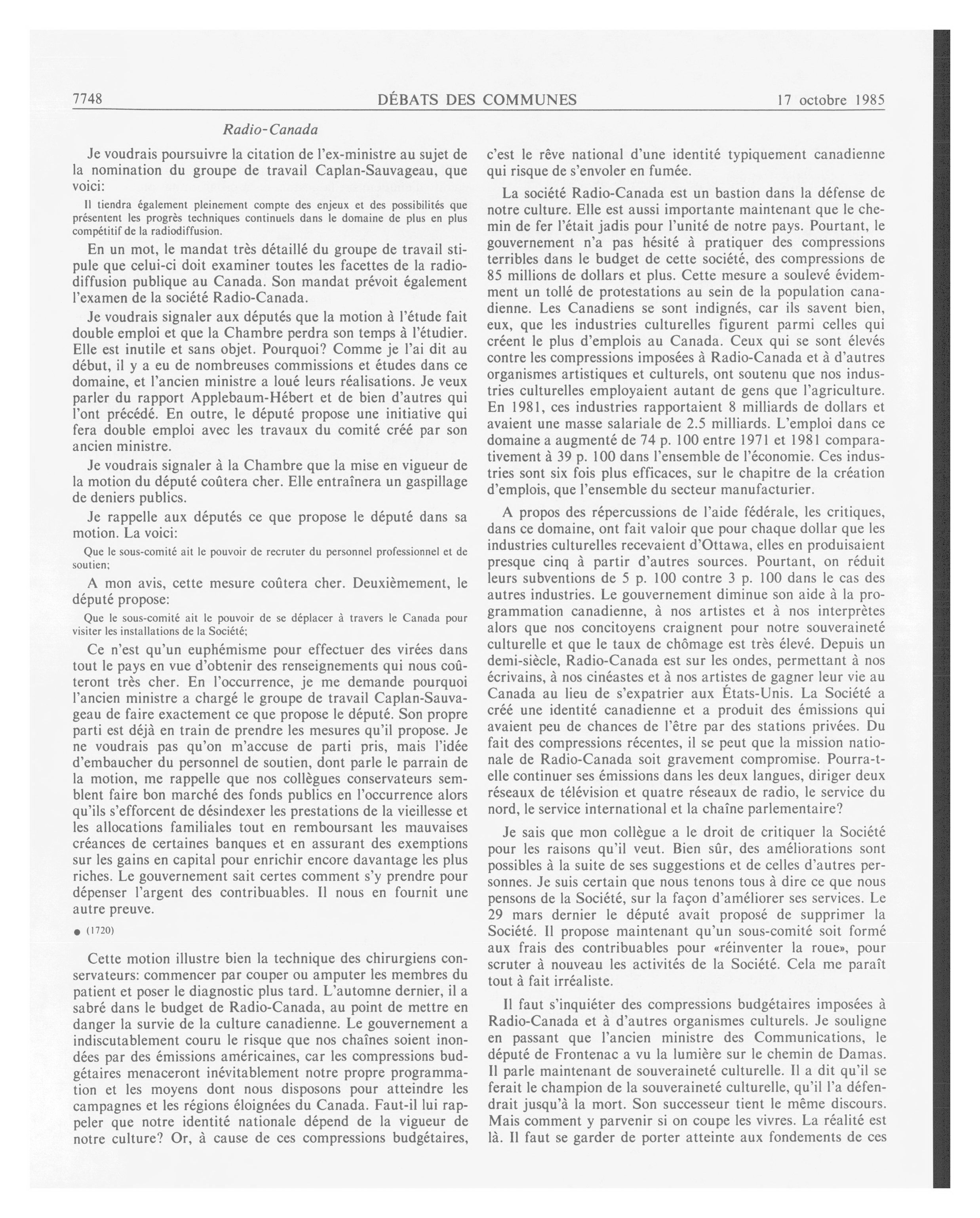 7748 DÉBATS DES COMMUNES 17 octobre 1985

Radio-Canada

Je voudrais poursuivre la citation de l'ex-ministre au sujet de la nomination du groupe de travail Caplan-Sauvageau, que voici:

Il tiendra également pleinement compte des enjeux et des possibilités que présentent les progrès techniques continuels dans le domaine de plus en plus compétitif de la radiodiffusion.

En un mot, le mandat très détaillé du groupe de travail stipule que celui-ci doit examiner toutes les facettes de la radiodiffusion publique au Canada. Son mandat prévoit également l'examen de la société Radio-Canada.

Je voudrais signaler aux députés que la motion à l'étude fait double emploi et que la Chambre perdra son temps à l'étudier. Elle est inutile et sans objet. Pourquoi? Comme je l'ai dit au début, il y a eu de nombreuses commissions et études dans ce domaine, et l'ancien ministre a loué leurs réalisations. Je veux parler du rapport Applebaum-Hébert et de bien d'autres qui l'ont précédé. En outre, le député propose une initiative qui fera double emploi avec les travaux du comité créé par son ancien ministre.

Je voudrais signaler à la Chambre que la mise en vigueur de la motion du député coûtera cher. Elle entraînera un gaspillage de deniers publics.

Je rappelle aux députés ce que propose le député dans sa motion. La voici:

Que le sous-comité ait le pouvoir de recruter du personnel professionnel et de soutien;

A mon avis, cette mesure coûtera cher. Deuxièmement, le député propose:

Que le sous-comité ait le pouvoir de se déplacer à travers le Canada pour visiter les installations de la Société;

Ce n'est qu'un euphémisme pour effectuer des virées dans tout le pays en vue d'obtenir des renseignements qui nous coûteront très cher. En l'occurrence, je me demande pourquoi l'ancien ministre a chargé le groupe de travail Caplan-Sauvageau de faire exactement ce que propose le député. Son propre parti est déjà en train de prendre les mesures qu'il propose. Je ne voudrais pas qu'on m'accuse de parti pris, mais l'idée d'embaucher du personnel de soutien, dont parle le parrain de la motion, me rappelle que nos collègues conservateurs semblent faire bon marché des fonds publics en l'occurrence alors qu'ils s'efforcent de désindexer les prestations de la vieillesse et les allocations familiales tout en remboursant les mauvaises créances de certaines banques et en assurant des exemptions sur les gains en capital pour enrichir encore davantage les plus riches. Le gouvernement sait certes comment s'y prendre pour dépenser l'argent des contribuables. Il nous en fournit une autre preuve.

● (1720)

Cette motion illustre bien la technique des chirurgiens conservateurs: commencer par couper ou amputer les membres du patient et poser le diagnostic plus tard. L'automne dernier, il a sabré dans le budget de Radio-Canada, au point de mettre en danger la survie de la culture canadienne. Le gouvernement a indiscutablement couru le risque que nos chaînes soient inondées par des émissions américaines, car les compressions budgétaires menaceront inévitablement notre propre programmation et les moyens dont nous disposons pour atteindre les campagnes et les régions éloignées du Canada. Faut-il lui rappeler que notre identité nationale dépend de la vigueur de notre culture? Or, à cause de ces compressions budgétaires, c'est le rêve national d'une identité typiquement canadienne qui risque de s'envoler en fumée.

La société Radio-Canada est un bastion dans la défense de notre culture. Elle est aussi importante maintenant que le chemin de fer l'était jadis pour l'unité de notre pays. Pourtant, le gouvernement n'a pas hésité à pratiquer des compressions terribles dans le budget de cette société, des compressions de 85 millions de dollars et plus. Cette mesure a soulevé évidemment un tollé de protestations au sein de la population canadienne. Les Canadiens se sont indignés, car ils savent bien, eux, que les industries culturelles figurent parmi celles qui créent le plus d'emplois au Canada. Ceux qui se sont élevés contre les compressions imposées à Radio-Canada et à d'autres organismes artistiques et culturels, ont soutenu que nos industries culturelles employaient autant de gens que l'agriculture. En 1981, ces industries rapportaient 8 milliards de dollars et avaient une masse salariale de 2.5 milliards. L'emploi dans ce domaine a augmenté de 74 p. 100 entre 1971 et 1981 comparativement à 39 p. 100 dans l'ensemble de l'économie. Ces industries sont six fois plus efficaces, sur le chapitre de la création d'emplois, que l'ensemble du secteur manufacturier.

A propos des répercussions de l'aide fédérale, les critiques, dans ce domaine, ont fait valoir que pour chaque dollar que les industries culturelles recevaient d'Ottawa, elles en produisaient presque cinq à partir d'autres sources. Pourtant, on réduit leurs subventions de 5 p. 100 contre 3 p. 100 dans le cas des autres industries. Le gouvernement diminue son aide à la programmation canadienne, à nos artistes et à nos interprètes alors que nos concitoyens craignent pour notre souveraineté culturelle et que le taux de chômage est très élevé. Depuis un demi-siècle, Radio-Canada est sur les ondes, permettant à nos écrivains, à nos cinéastes et à nos artistes de gagner leur vie au Canada au lieu de s'expatrier aux États-Unis. La Société a créé une identité canadienne et a produit des émissions qui avaient peu de chances de l'être par des stations privées. Du fait des compressions récentes, il se peut que la mission nationale de Radio-Canada soit gravement compromise. Pourra-t-elle continuer ses émissions dans les deux langues, diriger deux réseaux de télévision et quatre réseaux de radio, le service du nord, le service international et la chaîne parlementaire?

Je sais que mon collègue a le droit de critiquer la Société pour les raisons qu'il veut. Bien sûr, des améliorations sont possibles à la suite de ses suggestions et de celles d'autres personnes. Je suis certain que nous tenons tous à dire ce que nous pensons de la Société, sur la façon d'améliorer ses services. Le 29 mars dernier le député avait proposé de supprimer la Société. Il propose maintenant qu'un sous-comité soit formé aux frais des contribuables pour «réinventer la roue», pour scruter à nouveau les activités de la Société. Cela me paraît tout à fait irréaliste.

Il faut s'inquiéter des compressions budgétaires imposées à Radio-Canada et à d'autres organismes culturels. Je souligne en passant que l'ancien ministre des Communications, le député de Frontenac a vu la lumière sur le chemin de Damas. Il parle maintenant de souveraineté culturelle. Il a dit qu'il se ferait le champion de la souveraineté culturelle, qu'il l'a défendrait jusqu'à la mort. Son successeur tient le même discours. Mais comment y parvenir si on coupe les vivres. La réalité est là. Il faut se garder de porter atteinte aux fondements de ces